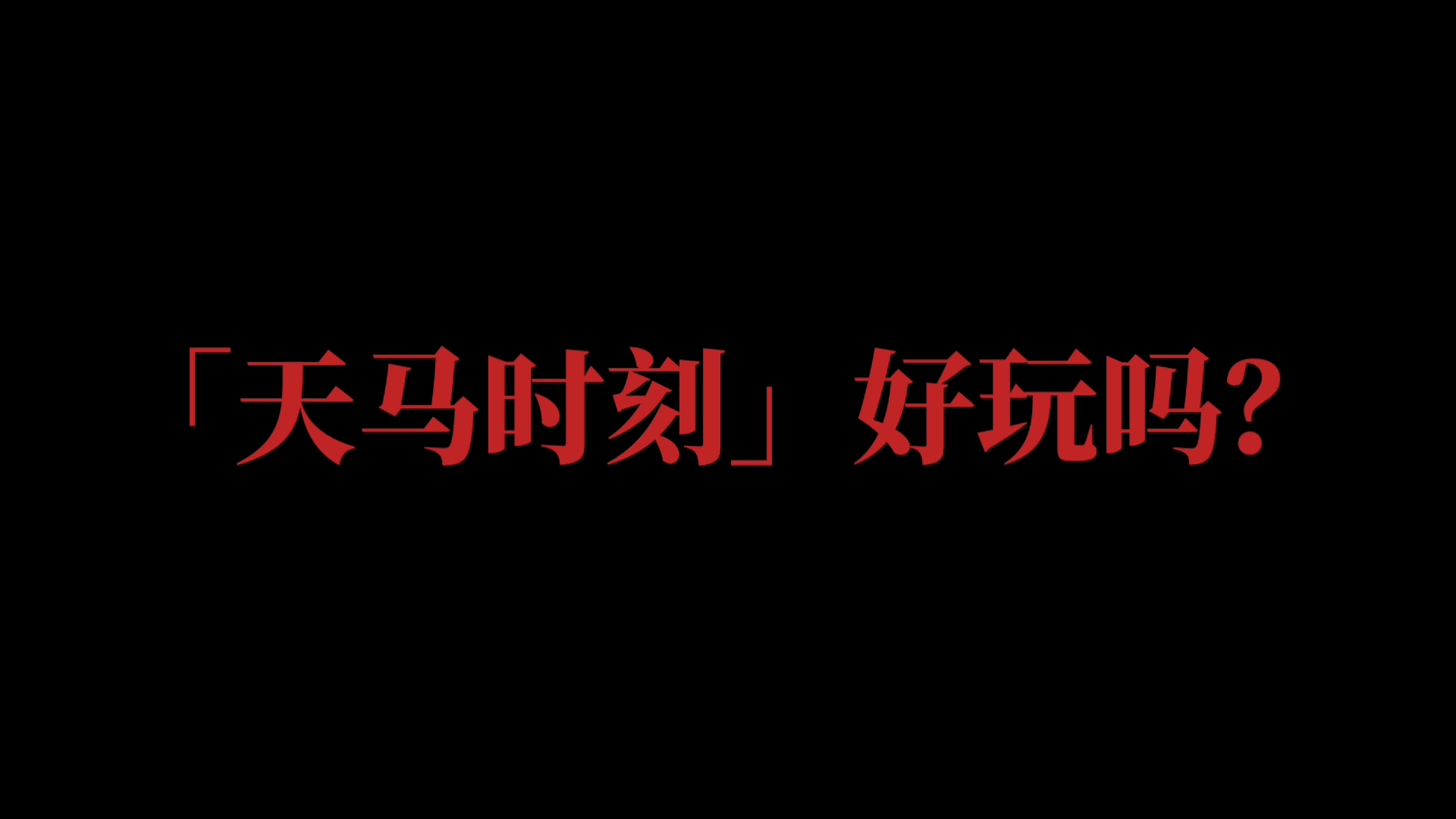 「天马时刻」好玩吗?